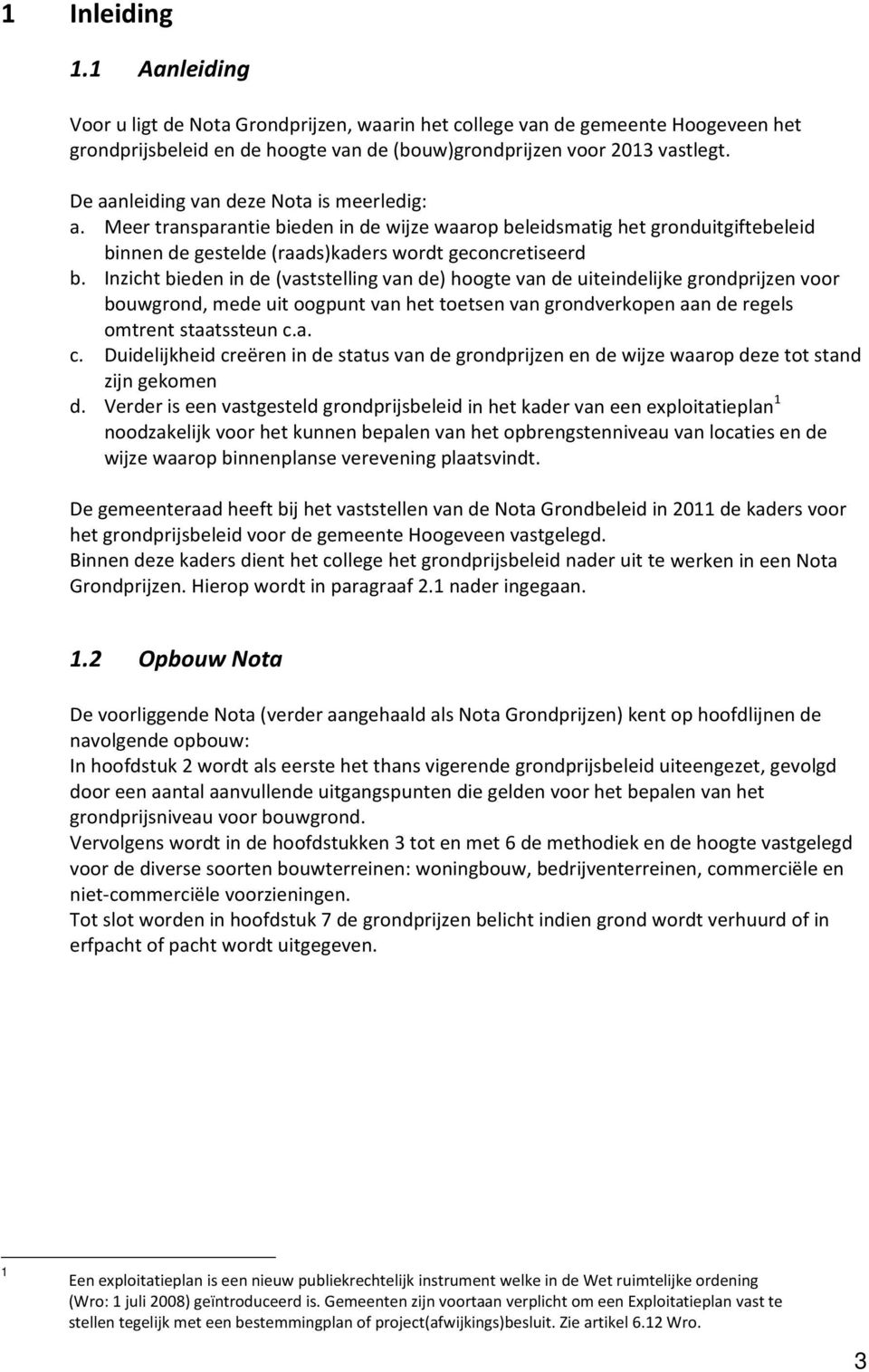 1 Inleiding

1.1 Aanleiding

Voor u ligt de Nota Grondprijzen, waarin het college van de gemeente Hoogeveen het grondprijsbeleid en de hoogte van de (bouw)grondprijzen voor 2013 vastlegt.

De aanleiding van deze Nota is meerledig:
a. Meer transparantie bieden in de wijze waarop beleidsmatig het gronduitgiftebeleid binnen de gestelde (raads)kaders wordt geconcretiseerd
b. Inzicht bieden in de (vaststelling van de) hoogte van de uiteindelijke grondprijzen voor bouwgrond, mede uit oogpunt van het toetsen van grondverkopen aan de regels omtrent staatssteun c.a.
c. Duidelijkheid creëren in de status van de grondprijzen en de wijze waarop deze tot stand zijn gekomen
d. Verder is een vastgesteld grondprijsbeleid in het kader van een exploitatieplan$^1$ noodzakelijk voor het kunnen bepalen van het opbrengstenniveau van locaties en de wijze waarop binnenplanse verevening plaatsvindt.

De gemeenteraad heeft bij het vaststellen van de Nota Grondbeleid in 2011 de kaders voor het grondprijsbeleid voor de gemeente Hoogeveen vastgelegd.
Binnen deze kaders dient het college het grondprijsbeleid nader uit te werken in een Nota Grondprijzen. Hierop wordt in paragraaf 2.1 nader ingegaan.

1.2 Opbouw Nota

De voorliggende Nota (verder aangehaald als Nota Grondprijzen) kent op hoofdlijnen de navolgende opbouw:
In hoofdstuk 2 wordt als eerste het thans vigerende grondprijsbeleid uiteengezet, gevolgd door een aantal aanvullende uitgangspunten die gelden voor het bepalen van het grondprijsniveau voor bouwgrond.
Vervolgens wordt in de hoofdstukken 3 tot en met 6 de methodiek en de hoogte vastgelegd voor de diverse soorten bouwterreinen: woningbouw, bedrijventerreinen, commerciële en niet-commerciële voorzieningen.
Tot slot worden in hoofdstuk 7 de grondprijzen belicht indien grond wordt verhuurd of in erfpacht of pacht wordt uitgegeven.

1 Een exploitatieplan is een nieuw publiekrechtelijk instrument welke in de Wet ruimtelijke ordening (Wro: 1 juli 2008) geïntroduceerd is. Gemeenten zijn voortaan verplicht om een Exploitatieplan vast te stellen tegelijk met een bestemmingplan of project(afwijkings)besluit. Zie artikel 6.12 Wro.

3